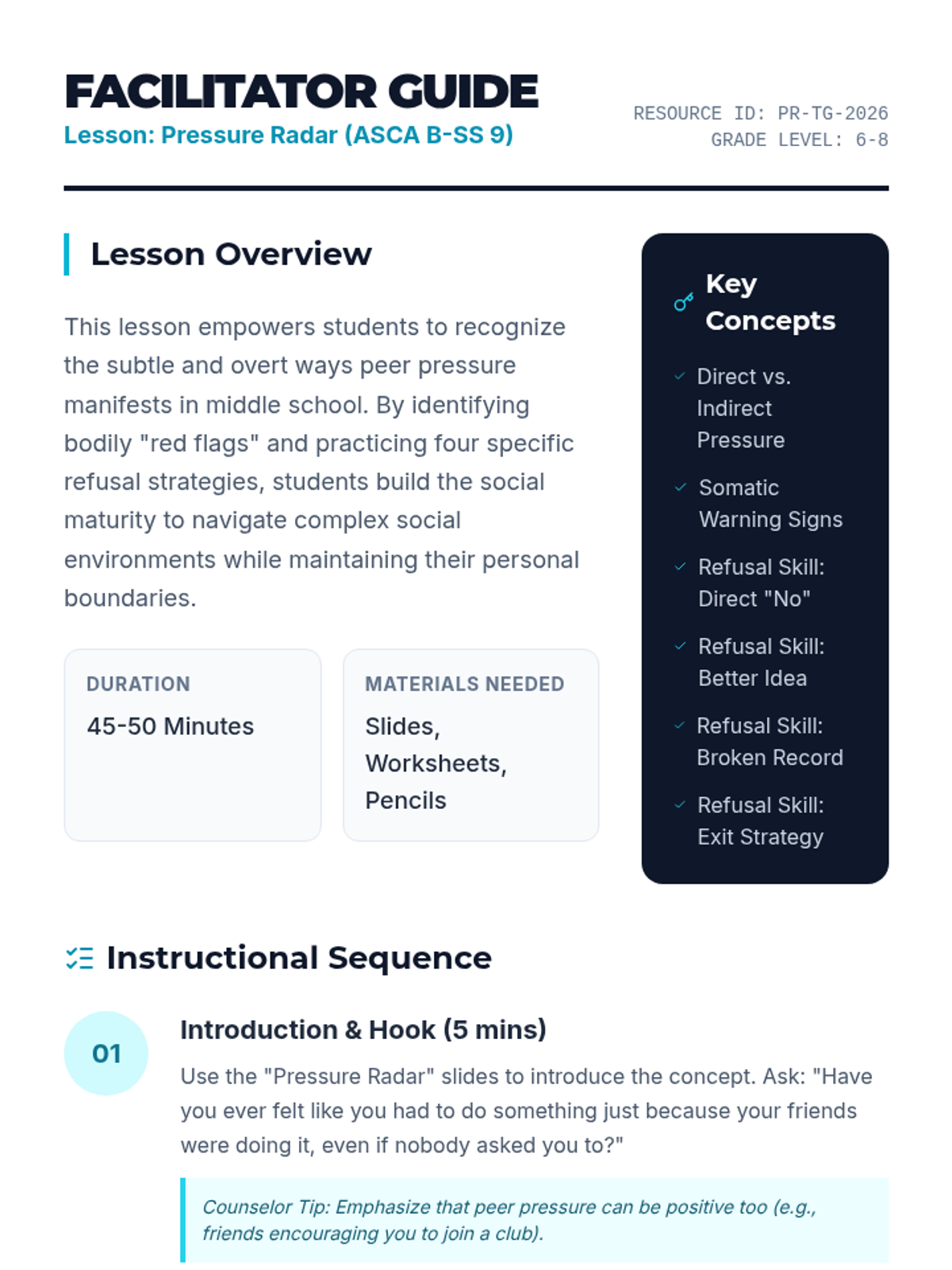 FACILITATOR GUIDE
Lesson: Pressure Radar (ASCA B-SS 9)

RESOURCE ID: PR-TG-2026
GRADE LEVEL: 6-8

Lesson Overview

This lesson empowers students to recognize the subtle and overt ways peer pressure manifests in middle school. By identifying bodily "red flags" and practicing four specific refusal strategies, students build the social maturity to navigate complex social environments while maintaining their personal boundaries.

DURATION
45-50 Minutes

MATERIALS NEEDED
Slides, Worksheets, Pencils

Key Concepts

Direct vs. Indirect Pressure

Somatic Warning Signs

Refusal Skill: Direct "No"

Refusal Skill: Better Idea

Refusal Skill: Broken Record

Refusal Skill: Exit Strategy

Instructional Sequence

01

Introduction & Hook (5 mins)

Use the "Pressure Radar" slides to introduce the concept. Ask: "Have you ever felt like you had to do something just because your friends were doing it, even if nobody asked you to?"

Counselor Tip: Emphasize that peer pressure can be positive too (e.g., friends encouraging you to join a club).